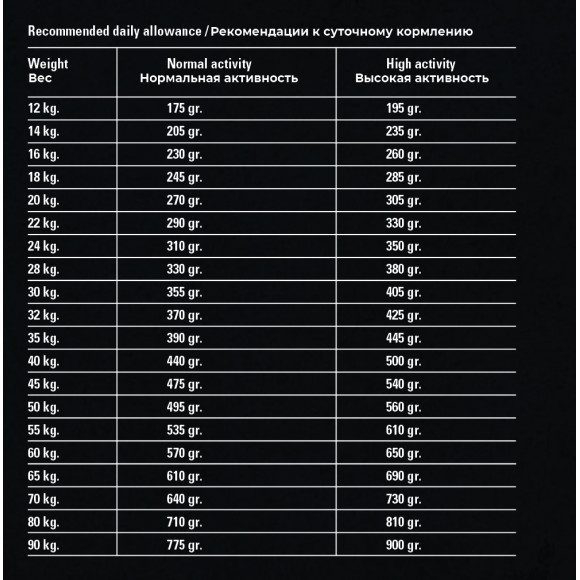 Recommended daily allowance / Рекомендации к суточному кормлению

| Weight Вес | Normal activity Нормальная активность | High activity Высокая активность |
|---|---|---|
| 12 kg. | 175 gr. | 195 gr. |
| 14 kg. | 205 gr. | 235 gr. |
| 16 kg. | 230 gr. | 260 gr. |
| 18 kg. | 245 gr. | 285 gr. |
| 20 kg. | 270 gr. | 305 gr. |
| 22 kg. | 290 gr. | 330 gr. |
| 24 kg. | 310 gr. | 350 gr. |
| 28 kg. | 330 gr. | 380 gr. |
| 30 kg. | 355 gr. | 405 gr. |
| 32 kg. | 370 gr. | 425 gr. |
| 35 kg. | 390 gr. | 445 gr. |
| 40 kg. | 440 gr. | 500 gr. |
| 45 kg. | 475 gr. | 540 gr. |
| 50 kg. | 495 gr. | 560 gr. |
| 55 kg. | 535 gr. | 610 gr. |
| 60 kg. | 570 gr. | 650 gr. |
| 65 kg. | 610 gr. | 690 gr. |
| 70 kg. | 640 gr. | 730 gr. |
| 80 kg. | 710 gr. | 810 gr. |
| 90 kg. | 775 gr. | 900 gr. |